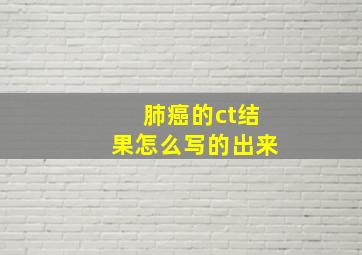 肺癌的ct结果怎么写的出来